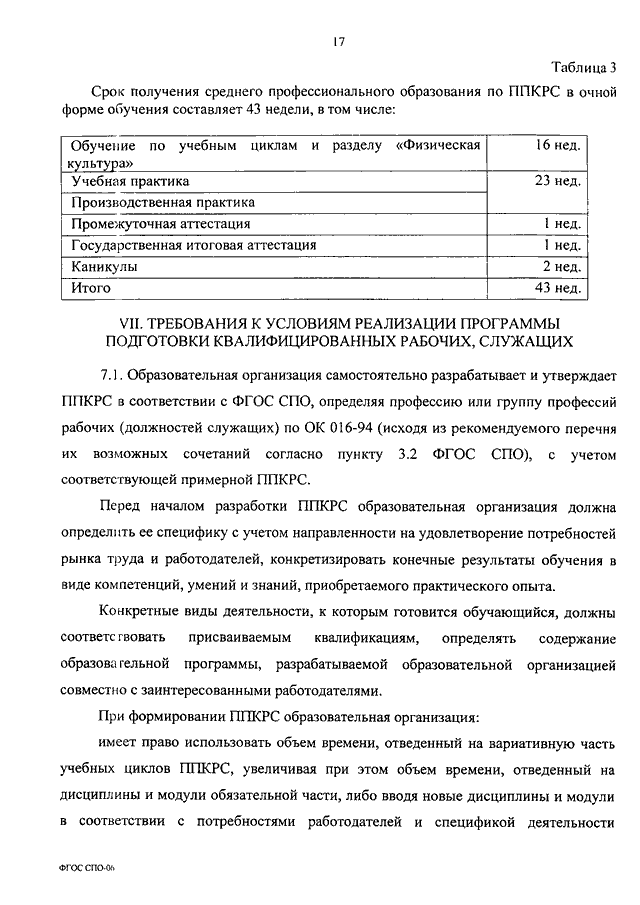 17

Таблица 3

Срок получения среднего профессионального образования по ППКРС в очной форме обучения составляет 43 недели, в том числе:

| Обучение по учебным циклам и разделу «Физическая культура» | 16 нед. |
|---|---|
| Учебная практика | 23 нед. |
| Производственная практика | |
| Промежуточная аттестация | 1 нед. |
| Государственная итоговая аттестация | 1 нед. |
| Каникулы | 2 нед. |
| Итого | 43 нед. |

VII. ТРЕБОВАНИЯ К УСЛОВИЯМ РЕАЛИЗАЦИИ ПРОГРАММЫ ПОДГОТОВКИ КВАЛИФИЦИРОВАННЫХ РАБОЧИХ, СЛУЖАЩИХ

7.1. Образовательная организация самостоятельно разрабатывает и утверждает ППКРС в соответствии с ФГОС СПО, определяя профессию или группу профессий рабочих (должностей служащих) по ОК 016-94 (исходя из рекомендуемого перечня их возможных сочетаний согласно пункту 3.2 ФГОС СПО), с учетом соответствующей примерной ППКРС.

Перед началом разработки ППКРС образовательная организация должна определить ее специфику с учетом направленности на удовлетворение потребностей рынка труда и работодателей, конкретизировать конечные результаты обучения в виде компетенций, умений и знаний, приобретаемого практического опыта.

Конкретные виды деятельности, к которым готовится обучающийся, должны соответствовать присваиваемым квалификациям, определять содержание образовательной программы, разрабатываемой образовательной организацией совместно с заинтересованными работодателями.

При формировании ППКРС образовательная организация:

имеет право использовать объем времени, отведенный на вариативную часть учебных циклов ППКРС, увеличивая при этом объем времени, отведенный на дисциплины и модули обязательной части, либо вводя новые дисциплины и модули в соответствии с потребностями работодателей и спецификой деятельности

ФГОС СПО-06